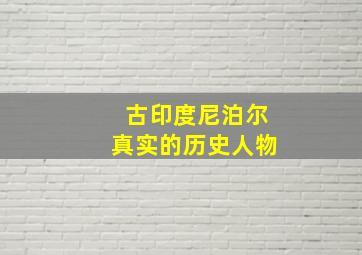 古印度尼泊尔
真实的历史人物